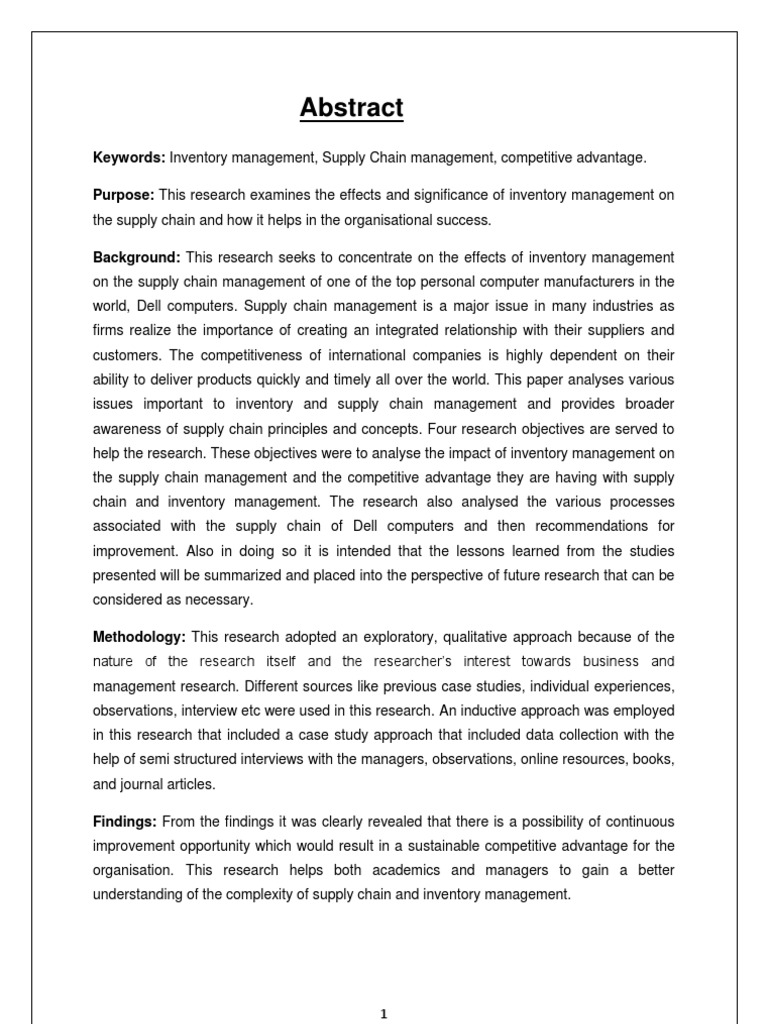 Abstract

Keywords: Inventory management, Supply Chain management, competitive advantage.

Purpose: This research examines the effects and significance of inventory management on the supply chain and how it helps in the organisational success.

Background: This research seeks to concentrate on the effects of inventory management on the supply chain management of one of the top personal computer manufacturers in the world, Dell computers. Supply chain management is a major issue in many industries as firms realize the importance of creating an integrated relationship with their suppliers and customers. The competitiveness of international companies is highly dependent on their ability to deliver products quickly and timely all over the world. This paper analyses various issues important to inventory and supply chain management and provides broader awareness of supply chain principles and concepts. Four research objectives are served to help the research. These objectives were to analyse the impact of inventory management on the supply chain management and the competitive advantage they are having with supply chain and inventory management. The research also analysed the various processes associated with the supply chain of Dell computers and then recommendations for improvement. Also in doing so it is intended that the lessons learned from the studies presented will be summarized and placed into the perspective of future research that can be considered as necessary.

Methodology: This research adopted an exploratory, qualitative approach because of the nature of the research itself and the researcher's interest towards business and management research. Different sources like previous case studies, individual experiences, observations, interview etc were used in this research. An inductive approach was employed in this research that included a case study approach that included data collection with the help of semi structured interviews with the managers, observations, online resources, books, and journal articles.

Findings: From the findings it was clearly revealed that there is a possibility of continuous improvement opportunity which would result in a sustainable competitive advantage for the organisation. This research helps both academics and managers to gain a better understanding of the complexity of supply chain and inventory management.

1